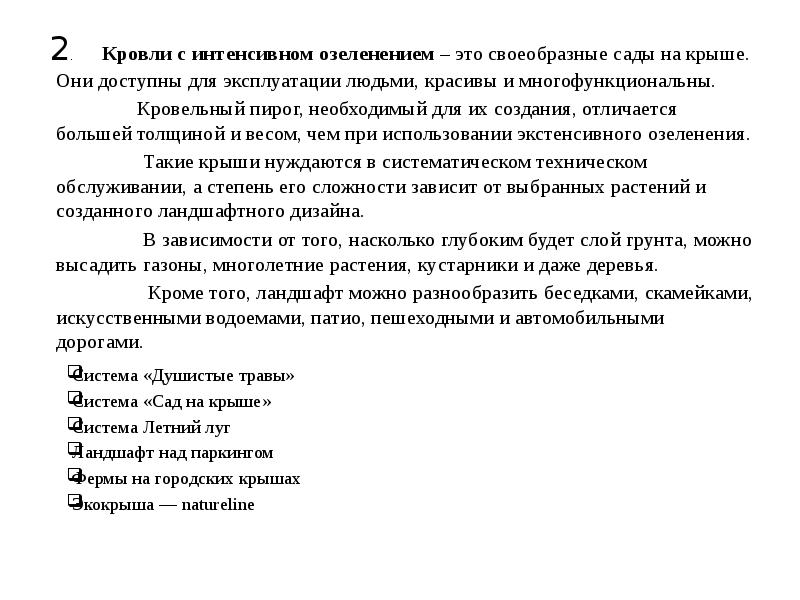 2. Кровли с интенсивном озеленением – это своеобразные сады на крыше. Они доступны для эксплуатации людьми, красивы и многофункциональны.

Кровельный пирог, необходимый для их создания, отличается большей толщиной и весом, чем при использовании экстенсивного озеленения.

Такие крыши нуждаются в систематическом техническом обслуживании, а степень его сложности зависит от выбранных растений и созданного ландшафтного дизайна.

В зависимости от того, насколько глубоким будет слой грунта, можно высадить газоны, многолетние растения, кустарники и даже деревья.

Кроме того, ландшафт можно разнообразить беседками, скамейками, искусственными водоемами, патио, пешеходными и автомобильными дорогами.

Система «Душистые травы»
Система «Сад на крыше»
Система Летний луг
Ландшафт над паркингом
Фермы на городских крышах
Экокрыша — natureline